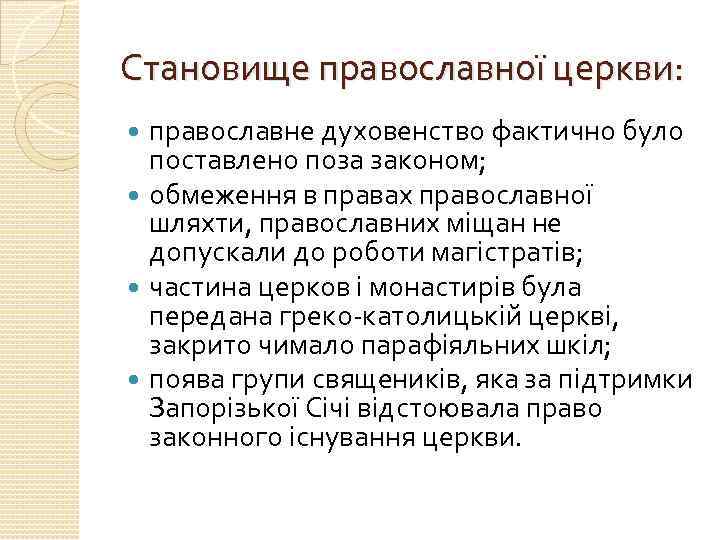 Становище православної церкви:

- православне духовенство фактично було поставлено поза законом;
- обмеження в правах православної шляхти, православних міщан не допускали до роботи магістратів;
- частина церков і монастирів була передана греко-католицькій церкві, закрито чимало парафіяльних шкіл;
- поява групи священиків, яка за підтримки Запорізької Січі відстоювала право законного існування церкви.